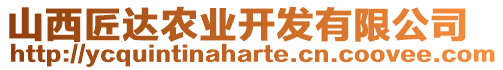 山西匠达农业开发有限公司
http://ycquintinaharte.cn.coovee.com